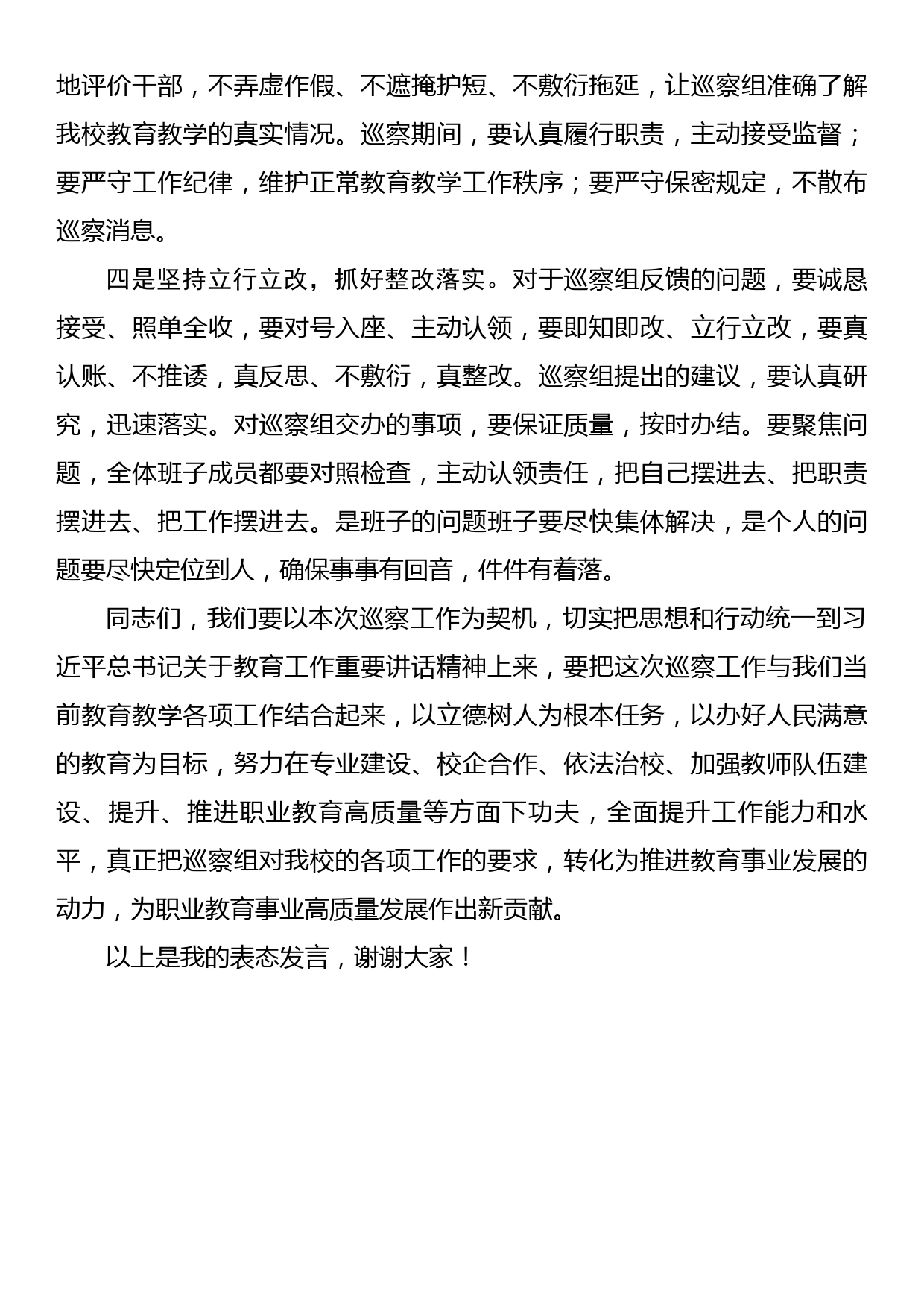 地评价干部，不弄虚作假、不遮掩护短、不敷衍拖延，让巡察组准确了解我校教育教学的真实情况。巡察期间，要认真履行职责，主动接受监督；要严守工作纪律，维护正常教育教学工作秩序；要严守保密规定，不散布巡察消息。

四是坚持立行立改，抓好整改落实。对于巡察组反馈的问题，要诚恳接受、照单全收，要对号入座、主动认领，要即知即改、立行立改，要真认账、不推诿，真反思、不敷衍，真整改。巡察组提出的建议，要认真研究，迅速落实。对巡察组交办的事项，要保证质量，按时办结。要聚焦问题，全体班子成员都要对照检查，主动认领责任，把自己摆进去、把职责摆进去、把工作摆进去。是班子的问题班子要尽快集体解决，是个人的问题要尽快定位到人，确保事事有回音，件件有着落。

同志们，我们要以本次巡察工作为契机，切实把思想和行动统一到习近平总书记关于教育工作重要讲话精神上来，要把这次巡察工作与我们当前教育教学各项工作结合起来，以立德树人为根本任务，以办好人民满意的教育为目标，努力在专业建设、校企合作、依法治校、加强教师队伍建设、提升、推进职业教育高质量等方面下功夫，全面提升工作能力和水平，真正把巡察组对我校的各项工作的要求，转化为推进教育事业发展的动力，为职业教育事业高质量发展作出新贡献。

以上是我的表态发言，谢谢大家！